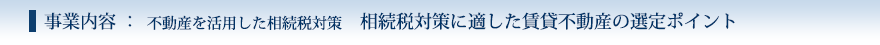 事業内容 ： 不動産を活用した相続税対策　相続税対策に適した賃貸不動産の選定ポイント